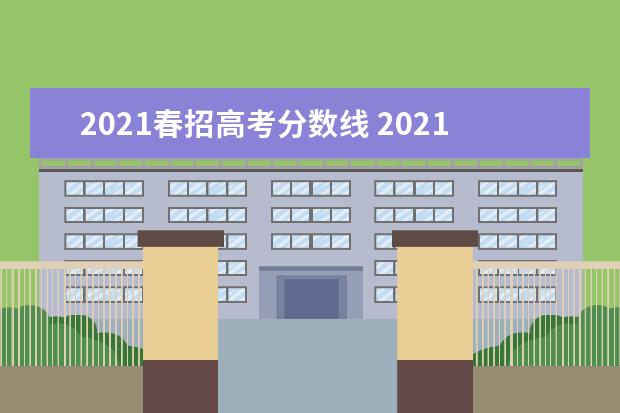 2021春招高考分数线 2021